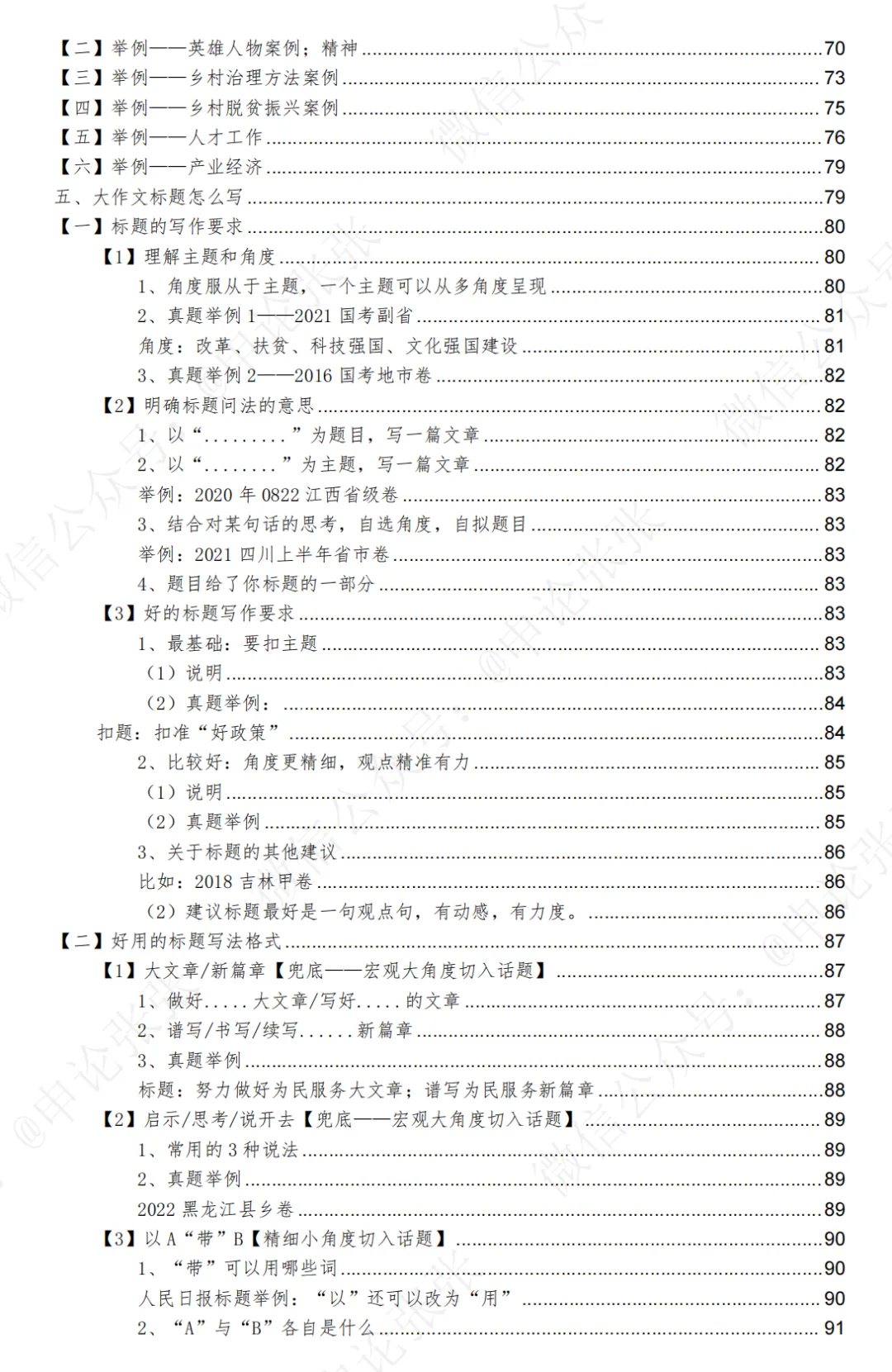 【二】举例——英雄人物案例；精神 70
【三】举例——乡村治理方法案例 73
【四】举例——乡村脱贫振兴案例 75
【五】举例——人才工作 76
【六】举例——产业经济 79
五、大作文标题怎么写 79
【一】标题的写作要求 80
【1】理解主题和角度 80
1、角度服从于主题，一个主题可以从多角度呈现 80
2、真题举例1——2021国考副省 81
角度：改革、扶贫、科技强国、文化强国建设 81
3、真题举例2——2016国考地市卷 82
【2】明确标题问法的意思 82
1、以“.........”为题目，写一篇文章 82
2、以“........”为主题，写一篇文章 82
举例：2020年0822江西省级卷 83
3、结合对某句话的思考，自选角度，自拟题目 83
举例：2021四川上半年省市卷 83
4、题目给了你标题的一部分 83
【3】好的标题写作要求 83
1、最基础：要扣主题 83
（1）说明 83
（2）真题举例： 84
扣题：扣准“好政策” 84
2、比较好：角度更精细，观点精准有力 85
（1）说明 85
（2）真题举例 85
3、关于标题的其他建议 86
比如：2018吉林甲卷 86
（2）建议标题最好是一句观点句，有动感，有力度。 86
【二】好用的标题写法格式 87
【1】大文章/新篇章【兜底——宏观大角度切入话题】 87
1、做好.....大文章/写好.....的文章 87
2、谱写/书写/续写......新篇章 88
3、真题举例 88
标题：努力做好为民服务大文章；谱写为民服务新篇章 88
【2】启示/思考/说开去【兜底——宏观大角度切入话题】 89
1、常用的3种说法 89
2、真题举例 89
2022黑龙江县乡卷 89
【3】以A“带”B【精细小角度切入话题】 90
1、“带”可以用哪些词 90
人民日报标题举例：“以”还可以改为“用” 90
2、“A”与“B”各自是什么 91

微信公众号：@申论张张